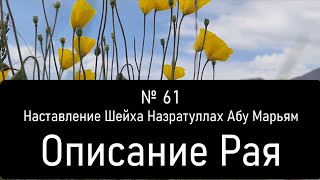 № 61
Наставление Шейха Назратуллах Абу Марьям

Описание Рая